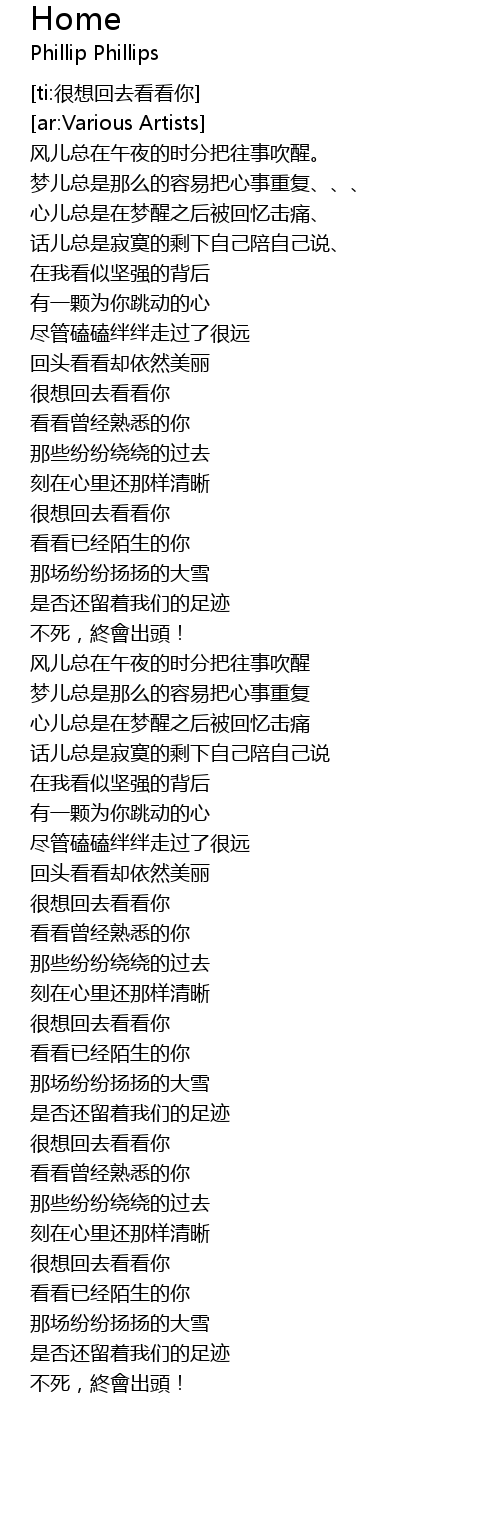 Home
Phillip Phillips

[ti:很想回去看看你]
[ar:Various Artists]
风儿总在午夜的时分把往事吹醒。
梦儿总是那么的容易把心事重复、、、
心儿总是在梦醒之后被回忆击痛、
话儿总是寂寞的剩下自己陪自己说、
在我看似坚强的背后
有一颗为你跳动的心
尽管磕磕绊绊走过了很远
回头看看却依然美丽
很想回去看看你
看看曾经熟悉的你
那些纷纷绕绕的过去
刻在心里还那样清晰
很想回去看看你
看看已经陌生的你
那场纷纷扬扬的大雪
是否还留着我们的足迹
不死，終會出頭！
风儿总在午夜的时分把往事吹醒
梦儿总是那么的容易把心事重复
心儿总是在梦醒之后被回忆击痛
话儿总是寂寞的剩下自己陪自己说
在我看似坚强的背后
有一颗为你跳动的心
尽管磕磕绊绊走过了很远
回头看看却依然美丽
很想回去看看你
看看曾经熟悉的你
那些纷纷绕绕的过去
刻在心里还那样清晰
很想回去看看你
看看已经陌生的你
那场纷纷扬扬的大雪
是否还留着我们的足迹
很想回去看看你
看看曾经熟悉的你
那些纷纷绕绕的过去
刻在心里还那样清晰
很想回去看看你
看看已经陌生的你
那场纷纷扬扬的大雪
是否还留着我们的足迹
不死，終會出頭！